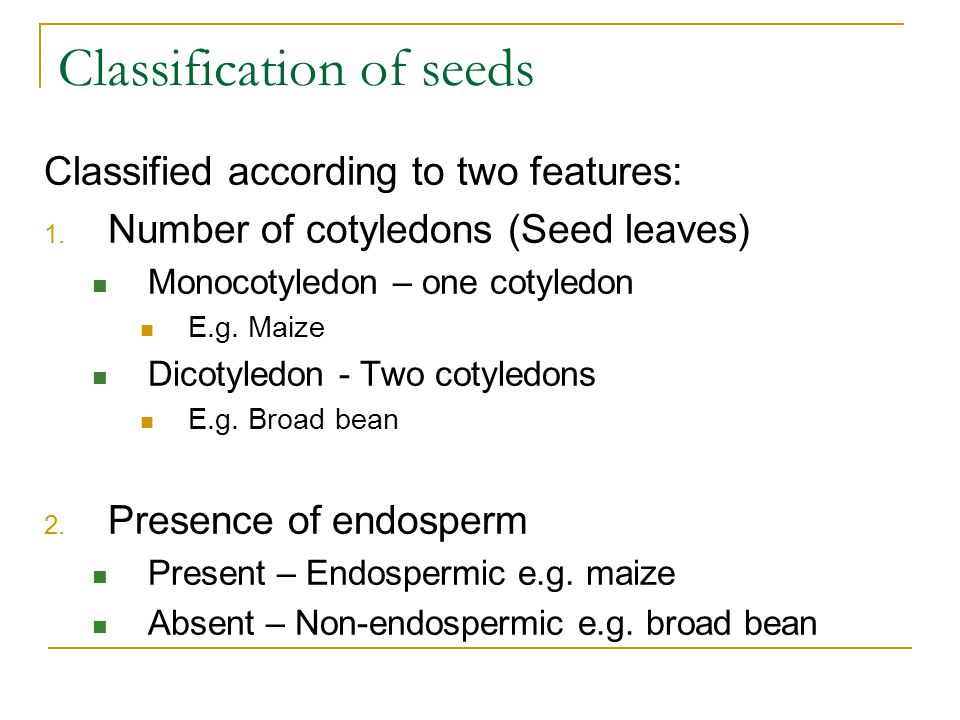 Classification of seeds

Classified according to two features:

1. Number of cotyledons (Seed leaves)
   - Monocotyledon – one cotyledon
     - E.g. Maize
   - Dicotyledon - Two cotyledons
     - E.g. Broad bean

2. Presence of endosperm
   - Present – Endospermic e.g. maize
   - Absent – Non-endospermic e.g. broad bean